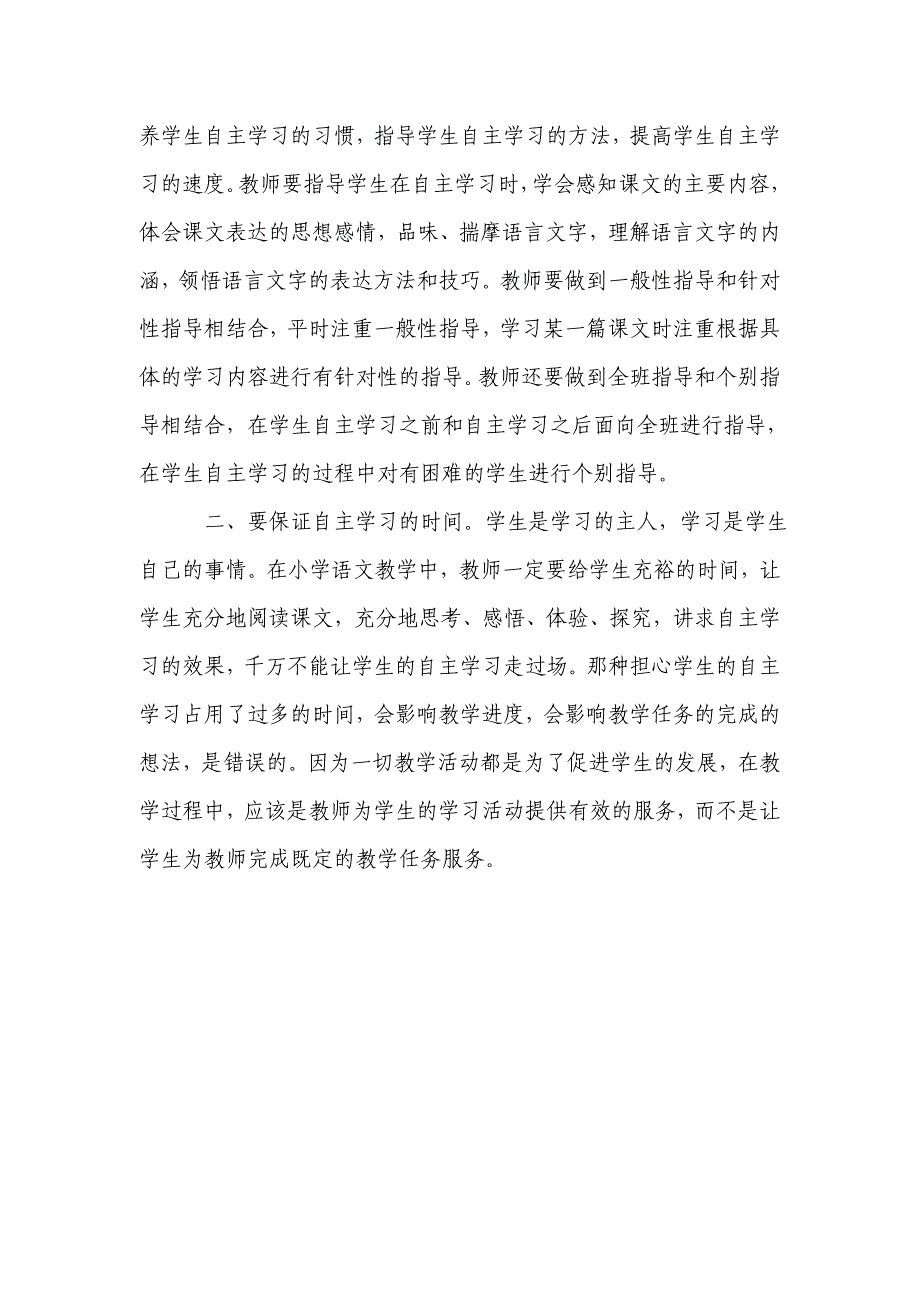 养学生自主学习的习惯，指导学生自主学习的方法，提高学生自主学习的速度。教师要指导学生在自主学习时，学会感知课文的主要内容，体会课文表达的思想感情，品味、揣摩语言文字，理解语言文字的内涵，领悟语言文字的表达方法和技巧。教师要做到一般性指导和针对性指导相结合，平时注重一般性指导，学习某一篇课文时注重根据具体的学习内容进行有针对性的指导。教师还要做到全班指导和个别指导相结合，在学生自主学习之前和自主学习之后面向全班进行指导，在学生自主学习的过程中对有困难的学生进行个别指导。

二、要保证自主学习的时间。学生是学习的主人，学习是学生自己的事情。在小学语文教学中，教师一定要给学生充裕的时间，让学生充分地阅读课文，充分地思考、感悟、体验、探究，讲求自主学习的效果，千万不能让学生的自主学习走过场。那种担心学生的自主学习占用了过多的时间，会影响教学进度，会影响教学任务的完成的想法，是错误的。因为一切教学活动都是为了促进学生的发展，在教学过程中，应该是教师为学生的学习活动提供有效的服务，而不是让学生为教师完成既定的教学任务服务。